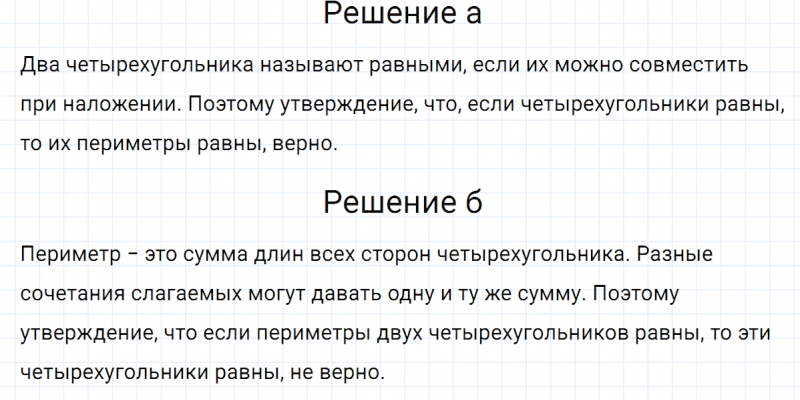 Решение а

Два четырехугольника называют равными, если их можно совместить при наложении. Поэтому утверждение, что, если четырехугольники равны, то их периметры равны, верно.

Решение б

Периметр – это сумма длин всех сторон четырехугольника. Разные сочетания слагаемых могут давать одну и ту же сумму. Поэтому утверждение, что если периметры двух четырехугольников равны, то эти четырехугольники равны, не верно.